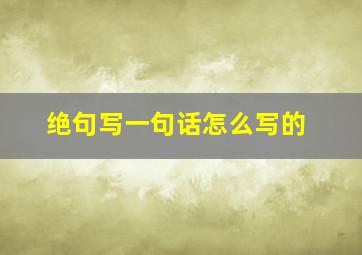 绝句写一句话怎么写的